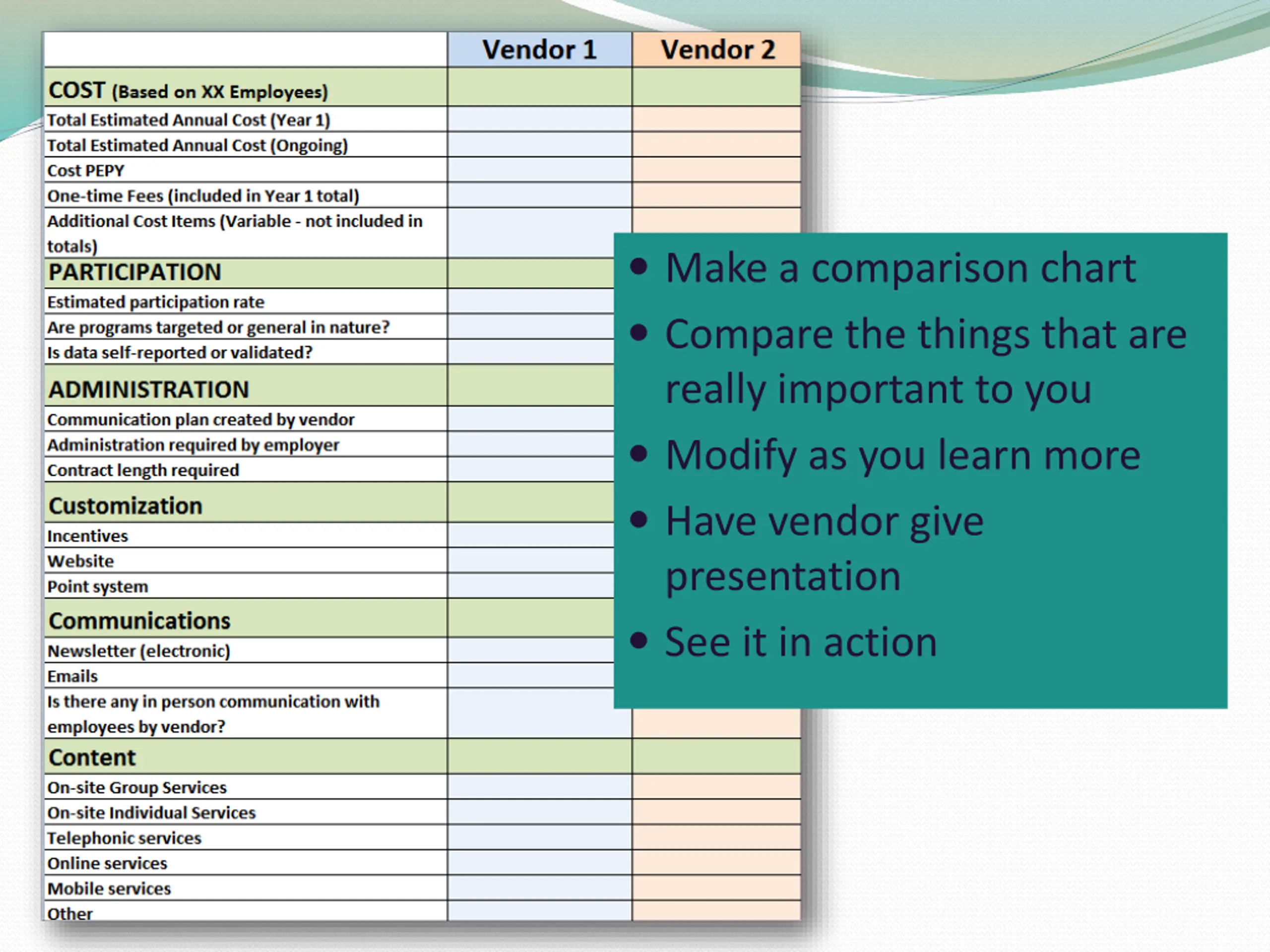 |  | Vendor 1 | Vendor 2 |
|---|---|---|
| COST (Based on XX Employees) | | |
| Total Estimated Annual Cost (Year 1) | | |
| Total Estimated Annual Cost (Ongoing) | | |
| Cost PEPY | | |
| One-time Fees (included in Year 1 total) | | |
| Additional Cost Items (Variable - not included in totals) | | |
| PARTICIPATION | | |
| Estimated participation rate | | |
| Are programs targeted or general in nature? | | |
| Is data self-reported or validated? | | |
| ADMINISTRATION | | |
| Communication plan created by vendor | | |
| Administration required by employer | | |
| Contract length required | | |
| Customization | | |
| Incentives | | |
| Website | | |
| Point system | | |
| Communications | | |
| Newsletter (electronic) | | |
| Emails | | |
| Is there any in person communication with employees by vendor? | | |
| Content | | |
| On-site Group Services | | |
| On-site Individual Services | | |
| Telephonic services | | |
| Online services | | |
| Mobile services | | |
| Other | | |

• Make a comparison chart
• Compare the things that are really important to you
• Modify as you learn more
• Have vendor give presentation
• See it in action